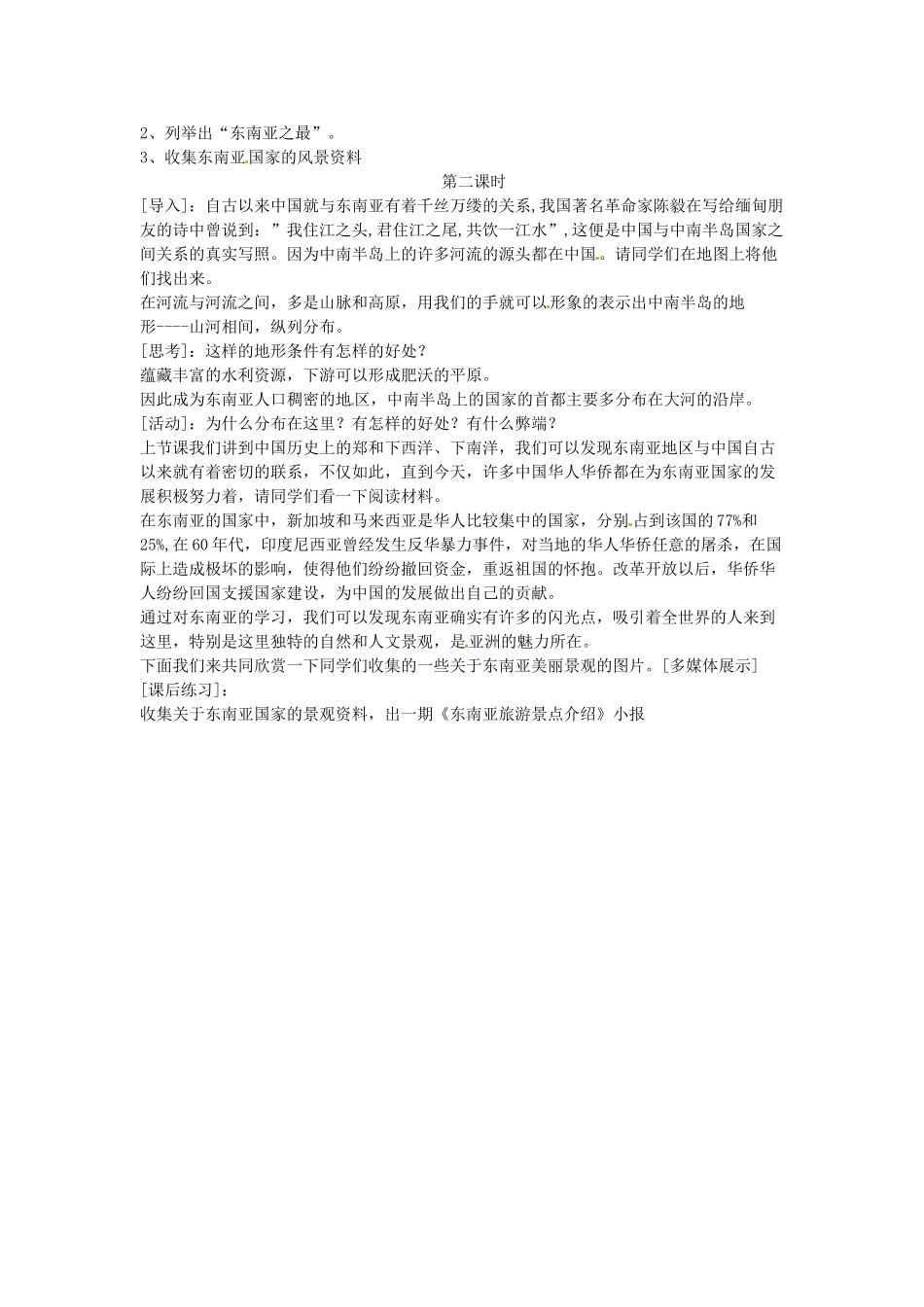 2、列举出“东南亚之最”。
3、收集东南亚国家的风景资料

第二课时

[导入]：自古以来中国就与东南亚有着千丝万缕的关系，我国著名革命家陈毅在写给缅甸朋友的诗中曾说到：”我住江之头，君住江之尾，共饮一江水”，这便是中国与中南半岛国家之间关系的真实写照。因为中南半岛上的许多河流的源头都在中国。请同学们在地图上将他们找出来。
在河流与河流之间，多是山脉和高原，用我们的手就可以形象的表示出中南半岛的地形----山河相间，纵列分布。
[思考]：这样的地形条件有怎样的好处？
蕴藏丰富的水利资源，下游可以形成肥沃的平原。
因此成为东南亚人口稠密的地区，中南半岛上的国家的首都主要多分布在大河的沿岸。
[活动]：为什么分布在这里？有怎样的好处？有什么弊端？
上节课我们讲到中国历史上的郑和下西洋、下南洋，我们可以发现东南亚地区与中国自古以来就有着密切的联系，不仅如此，直到今天，许多中国华人华侨都在为东南亚国家的发展积极努力着，请同学们看一下阅读材料。
在东南亚的国家中，新加坡和马来西亚是华人比较集中的国家，分别占到该国的77%和25%，在60年代，印度尼西亚曾经发生反华暴力事件，对当地的华人华侨任意的屠杀，在国际上造成极坏的影响，使得他们纷纷撤回资金，重返祖国的怀抱。改革开放以后，华侨华人纷纷回国支援国家建设，为中国的发展做出自己的贡献。
通过对东南亚的学习，我们可以发现东南亚确实有许多的闪光点，吸引着全世界的人来到这里，特别是这里独特的自然和人文景观，是亚洲的魅力所在。
下面我们来共同欣赏一下同学们收集的一些关于东南亚美丽景观的图片。[多媒体展示]
[课后练习]：
收集关于东南亚国家的景观资料，出一期《东南亚旅游景点介绍》小报